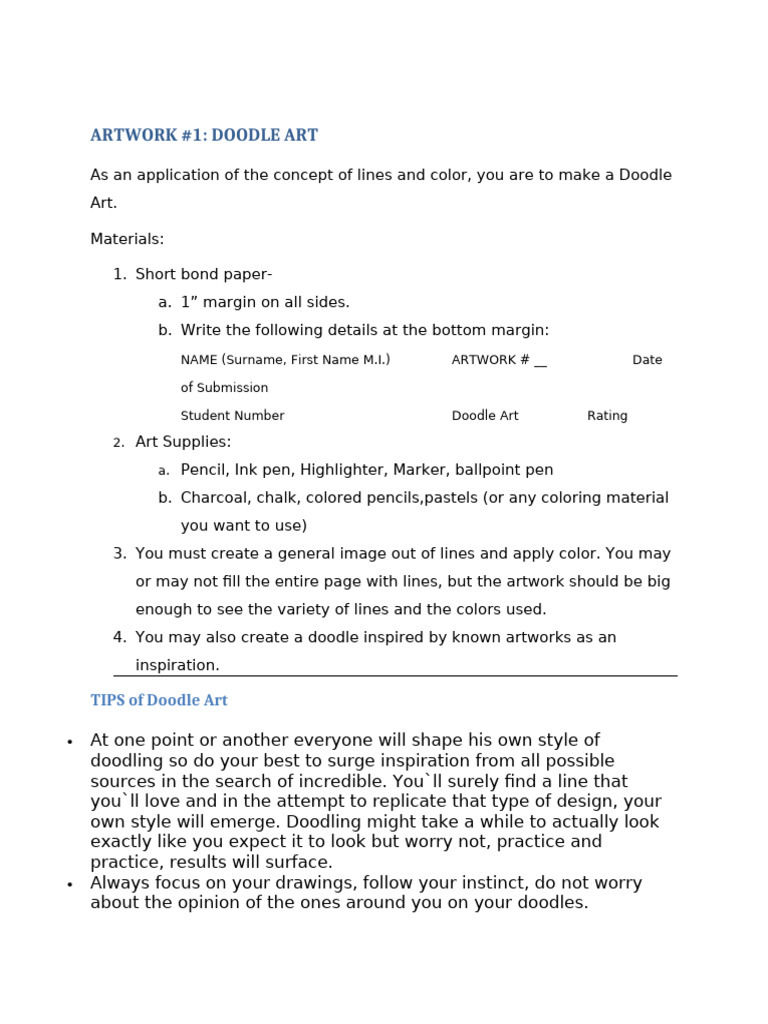 ARTWORK #1: DOODLE ART

As an application of the concept of lines and color, you are to make a Doodle Art.

Materials:

1. Short bond paper-
a. 1” margin on all sides.
b. Write the following details at the bottom margin:
NAME (Surname, First Name M.I.) ARTWORK # __ Date of Submission
Student Number Doodle Art Rating
2. Art Supplies:
a. Pencil, Ink pen, Highlighter, Marker, ballpoint pen
b. Charcoal, chalk, colored pencils,pastels (or any coloring material you want to use)
3. You must create a general image out of lines and apply color. You may or may not fill the entire page with lines, but the artwork should be big enough to see the variety of lines and the colors used.
4. You may also create a doodle inspired by known artworks as an inspiration.

TIPS of Doodle Art

• At one point or another everyone will shape his own style of doodling so do your best to surge inspiration from all possible sources in the search of incredible. You`ll surely find a line that you`ll love and in the attempt to replicate that type of design, your own style will emerge. Doodling might take a while to actually look exactly like you expect it to look but worry not, practice and practice, results will surface.
• Always focus on your drawings, follow your instinct, do not worry about the opinion of the ones around you on your doodles.